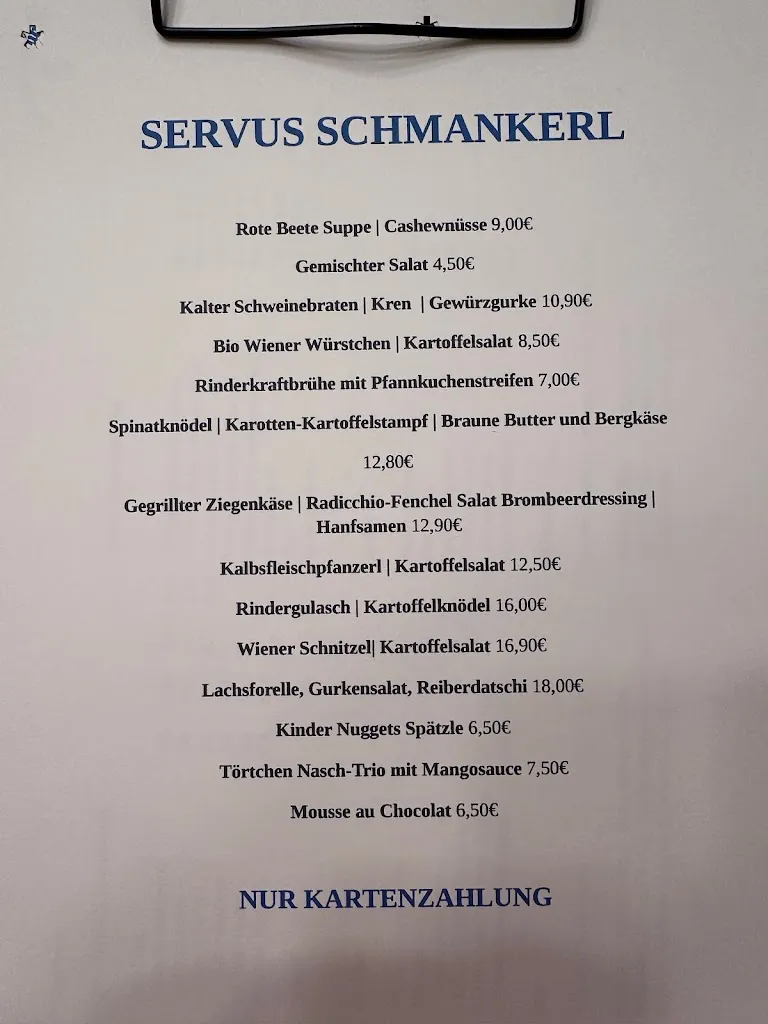 SERVUS SCHMANKERL

Rote Beete Suppe | Cashewnüsse 9,00€

Gemischter Salat 4,50€

Kalter Schweinebraten | Kren | Gewürzgurke 10,90€

Bio Wiener Würstchen | Kartoffelsalat 8,50€

Rinderkraftbrühe mit Pfannkuchenstreifen 7,00€

Spinatknödel | Karotten-Kartoffelstampf | Braune Butter und Bergkäse

12,80€

Gegrillter Ziegenkäse | Radicchio-Fenchel Salat Brombeerdressing | Hanfsamen 12,90€

Kalbsfleischpfanzerl | Kartoffelsalat 12,50€

Rindergulasch | Kartoffelknödel 16,00€

Wiener Schnitzel| Kartoffelsalat 16,90€

Lachsforelle, Gurkensalat, Reiberdatschi 18,00€

Kinder Nuggets Spätzle 6,50€

Törtchen Nasch-Trio mit Mangosauce 7,50€

Mousse au Chocolat 6,50€

NUR KARTENZAHLUNG